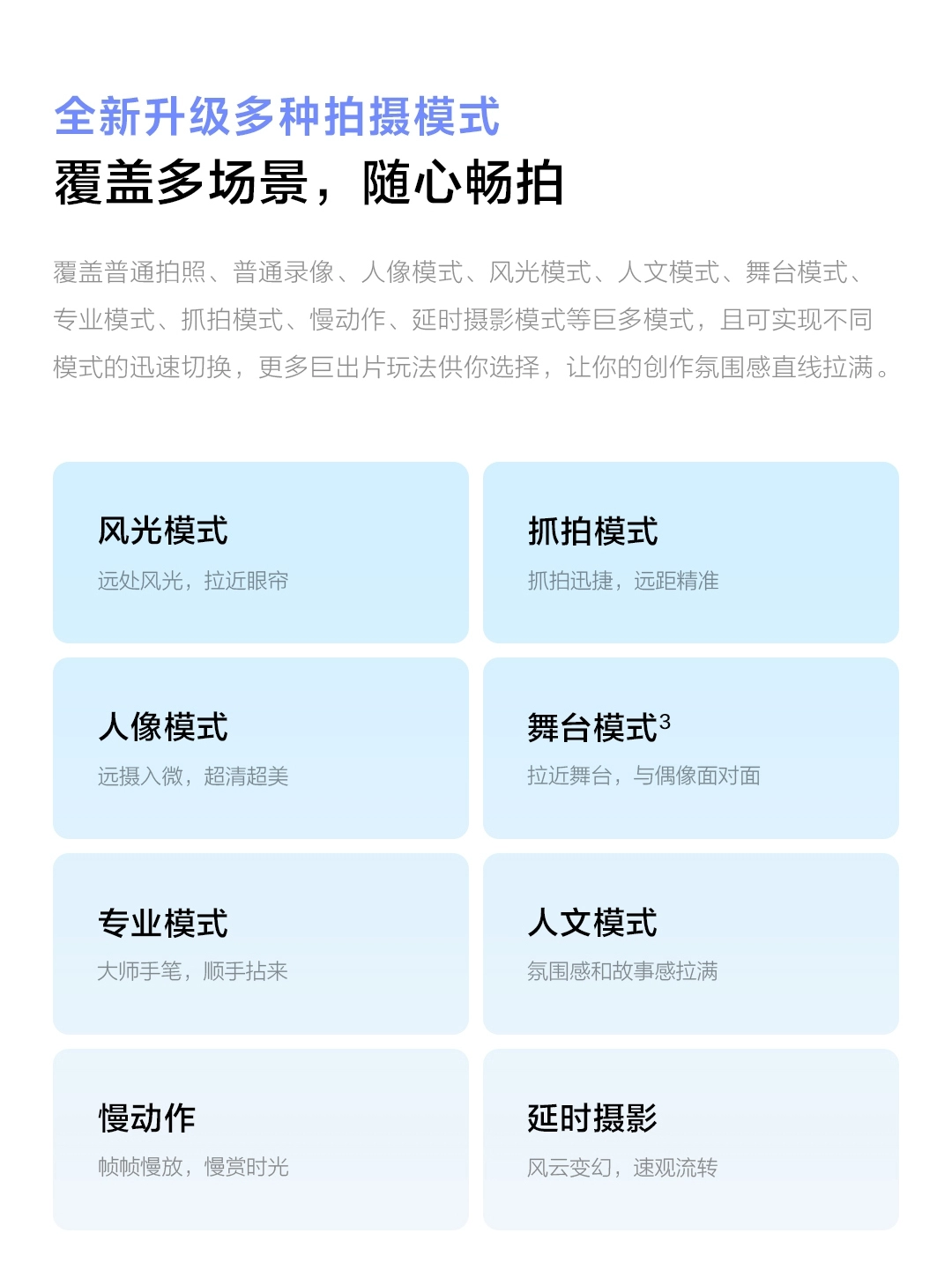 全新升级多种拍摄模式
覆盖多场景，随心畅拍

覆盖普通拍照、普通录像、人像模式、风光模式、人文模式、舞台模式、专业模式、抓拍模式、慢动作、延时摄影模式等巨多模式，且可实现不同模式的迅速切换，更多巨出片玩法供你选择，让你的创作氛围感直线拉满。

风光模式
远处风光，拉近眼帘

抓拍模式
抓拍迅捷，远距精准

人像模式
远摄入微，超清超美

舞台模式$^{3}$
拉近舞台，与偶像面对面

专业模式
大师手笔，顺手拈来

人文模式
氛围感和故事感拉满

慢动作
帧帧慢放，慢赏时光

延时摄影
风云变幻，速观流转